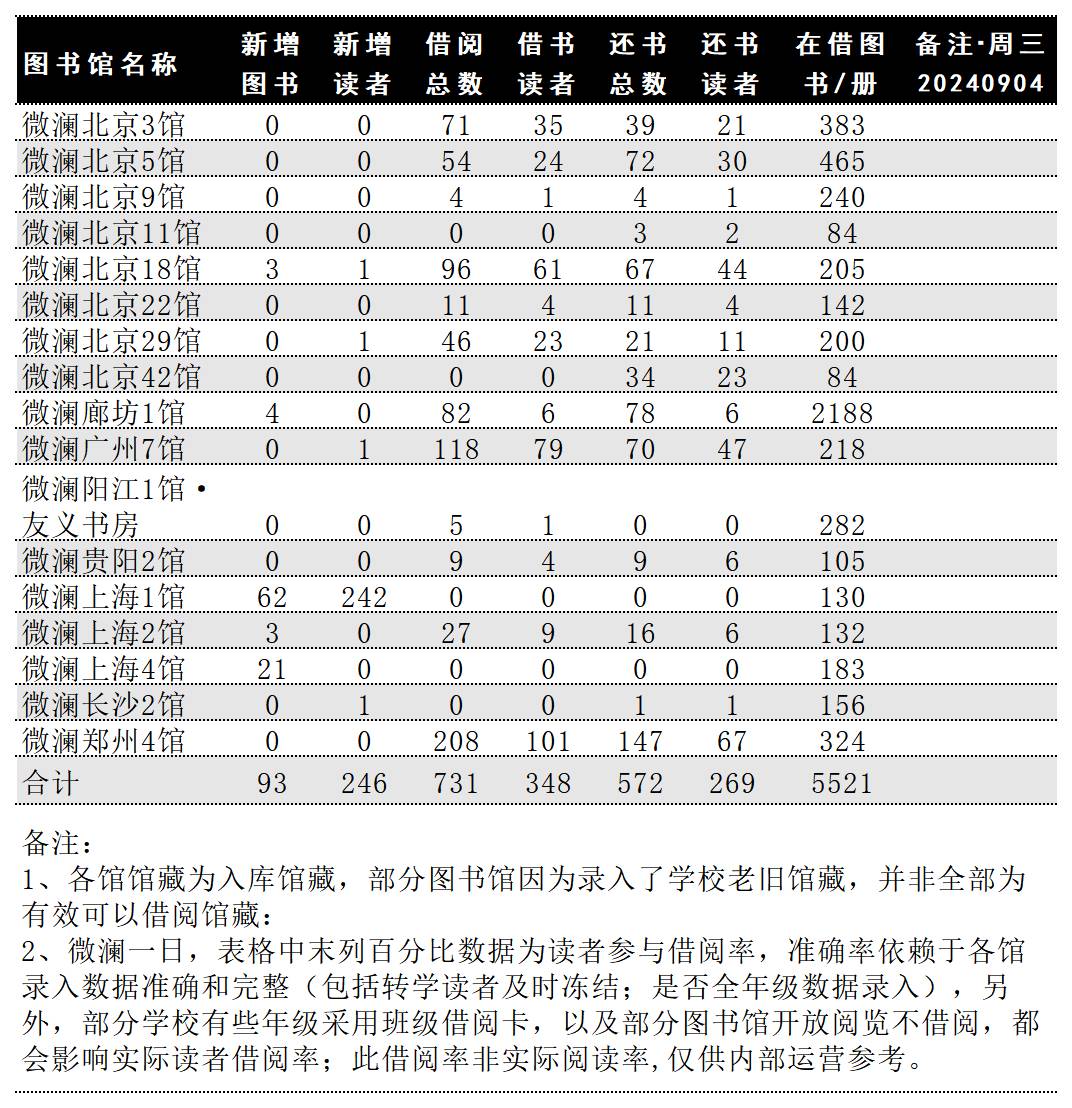 | 图书馆名称 | 新增图书 | 新增读者 | 借阅总数 | 借书读者 | 还书总数 | 还书读者 | 在借图书/册 | 备注·周三 20240904 |
|---|---|---|---|---|---|---|---|---|
| 微澜北京3馆 | 0 | 0 | 71 | 35 | 39 | 21 | 383 | |
| 微澜北京5馆 | 0 | 0 | 54 | 24 | 72 | 30 | 465 | |
| 微澜北京9馆 | 0 | 0 | 4 | 1 | 4 | 1 | 240 | |
| 微澜北京11馆 | 0 | 0 | 0 | 0 | 3 | 2 | 84 | |
| 微澜北京18馆 | 3 | 1 | 96 | 61 | 67 | 44 | 205 | |
| 微澜北京22馆 | 0 | 0 | 11 | 4 | 11 | 4 | 142 | |
| 微澜北京29馆 | 0 | 1 | 46 | 23 | 21 | 11 | 200 | |
| 微澜北京42馆 | 0 | 0 | 0 | 0 | 34 | 23 | 84 | |
| 微澜廊坊1馆 | 4 | 0 | 82 | 6 | 78 | 6 | 2188 | |
| 微澜广州7馆 | 0 | 1 | 118 | 79 | 70 | 47 | 218 | |
| 微澜阳江1馆·友义书房 | 0 | 0 | 5 | 1 | 0 | 0 | 282 | |
| 微澜贵阳2馆 | 0 | 0 | 9 | 4 | 9 | 6 | 105 | |
| 微澜上海1馆 | 62 | 242 | 0 | 0 | 0 | 0 | 130 | |
| 微澜上海2馆 | 3 | 0 | 27 | 9 | 16 | 6 | 132 | |
| 微澜上海4馆 | 21 | 0 | 0 | 0 | 0 | 0 | 183 | |
| 微澜长沙2馆 | 0 | 1 | 0 | 0 | 1 | 1 | 156 | |
| 微澜郑州4馆 | 0 | 0 | 208 | 101 | 147 | 67 | 324 | |
| 合计 | 93 | 246 | 731 | 348 | 572 | 269 | 5521 | |

备注：
1、各馆馆藏为入库馆藏，部分图书馆因为录入了学校老旧馆藏，并非全部为有效可以借阅馆藏：
2、微澜一日，表格中末列百分比数据为读者参与借阅率，准确率依赖于各馆录入数据准确和完整（包括转学读者及时冻结；是否全年级数据录入），另外，部分学校有些年级采用班级借阅卡，以及部分图书馆开放阅览不借阅，都会影响实际读者借阅率；此借阅率非实际阅读率,仅供内部运营参考。